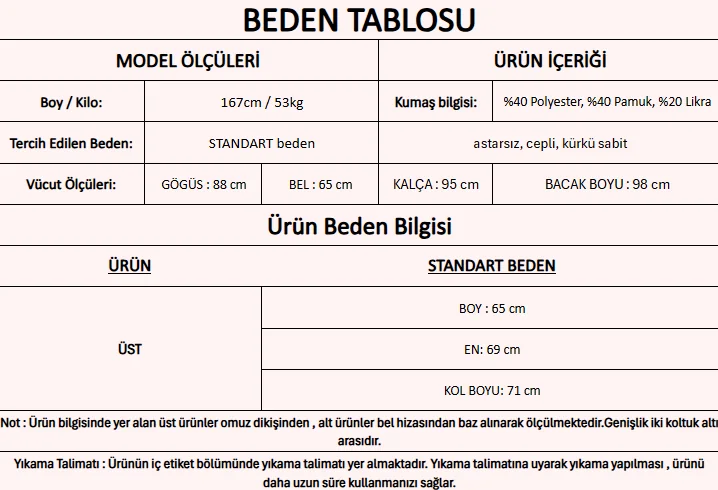 BEDEN TABLOSU

| MODEL ÖLÇÜLERİ | | | ÜRÜN İÇERİĞİ | |
|---|---|---|---|---|
| Boy / Kilo: | 167cm / 53kg | | Kumaş bilgisi: | %40 Polyester, %40 Pamuk, %20 Likra |
| Tercih Edilen Beden: | STANDART beden | | astarsız, cepli, kürkü sabit | |
| Vücut Ölçüleri: | GÖGÜS : 88 cm | BEL : 65 cm | KALÇA : 95 cm | BACAK BOYU : 98 cm |

Ürün Beden Bilgisi

| ÜRÜN | STANDART BEDEN |
|---|---|
| ÜST | BOY : 65 cm |
| | EN: 69 cm |
| | KOL BOYU: 71 cm |

Not : Ürün bilgisinde yer alan üst ürünler omuz dikişinden , alt ürünler bel hizasından baz alınarak ölçülmektedir.Genişlik iki koltuk altı arasıdır.

Yıkama Talimatı : Ürünün iç etiket bölümünde yıkama talimatı yer almaktadır. Yıkama talimatına uyarak yıkama yapılması , ürünü daha uzun süre kullanmanızı sağlar.